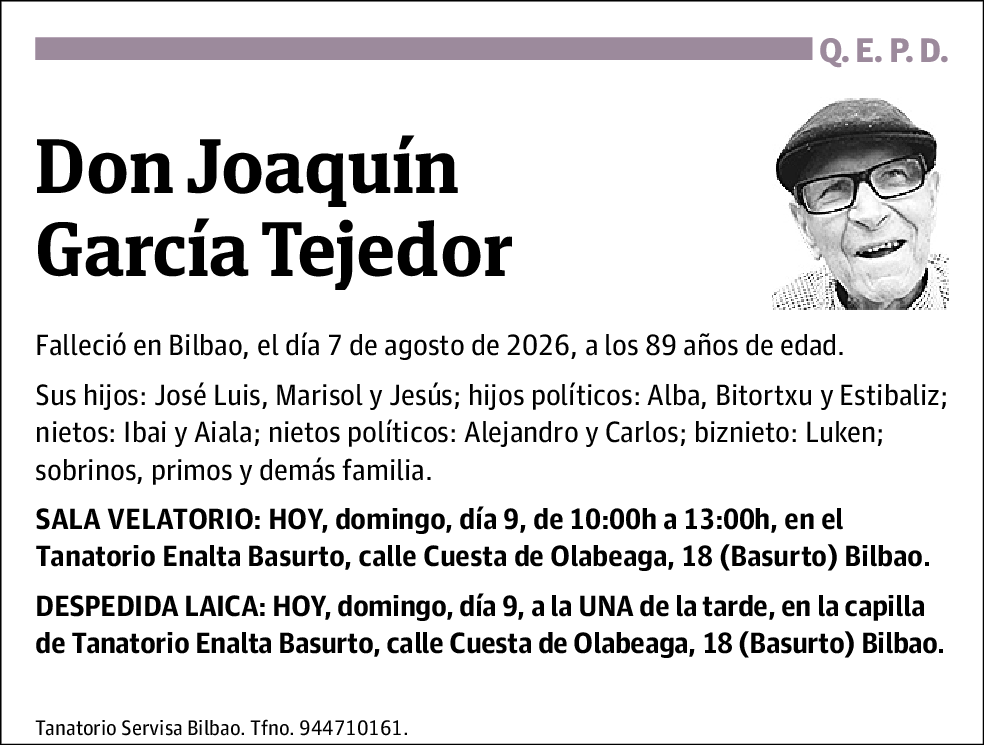 Q. E. P. D.

Don Joaquín García Tejedor

Falleció en Bilbao, el día 7 de agosto de 2026, a los 89 años de edad.

Sus hijos: José Luis, Marisol y Jesús; hijos políticos: Alba, Bitortxu y Estibaliz; nietos: Ibai y Aiala; nietos políticos: Alejandro y Carlos; biznieto: Luken; sobrinos, primos y demás familia.

SALA VELATORIO: HOY, domingo, día 9, de 10:00h a 13:00h, en el Tanatorio Enalta Basurto, calle Cuesta de Olabeaga, 18 (Basurto) Bilbao.

DESPEDIDA LAICA: HOY, domingo, día 9, a la UNA de la tarde, en la capilla de Tanatorio Enalta Basurto, calle Cuesta de Olabeaga, 18 (Basurto) Bilbao.

Tanatorio Servisa Bilbao. Tfno. 944710161.